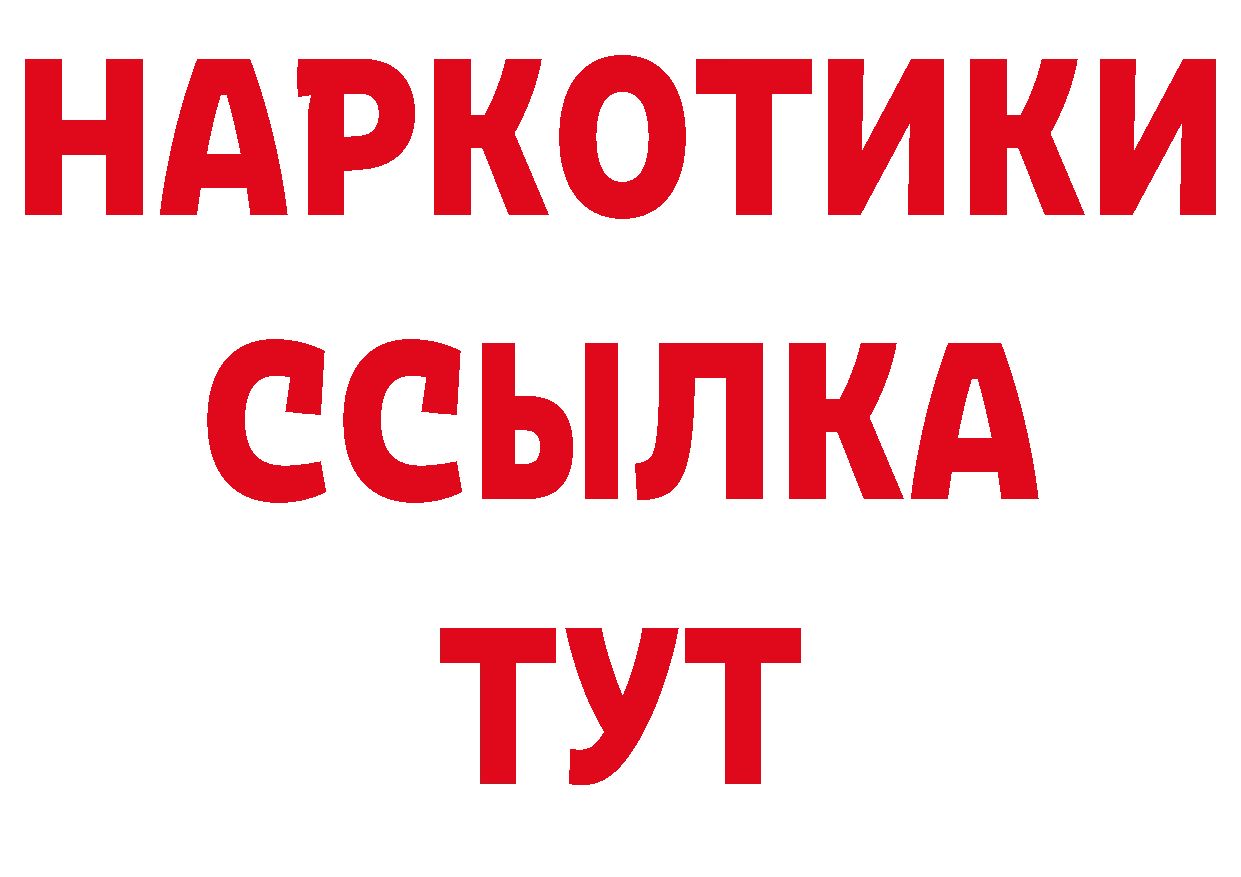 НАРКОТИКИ
ССЫЛКА
ТУТ